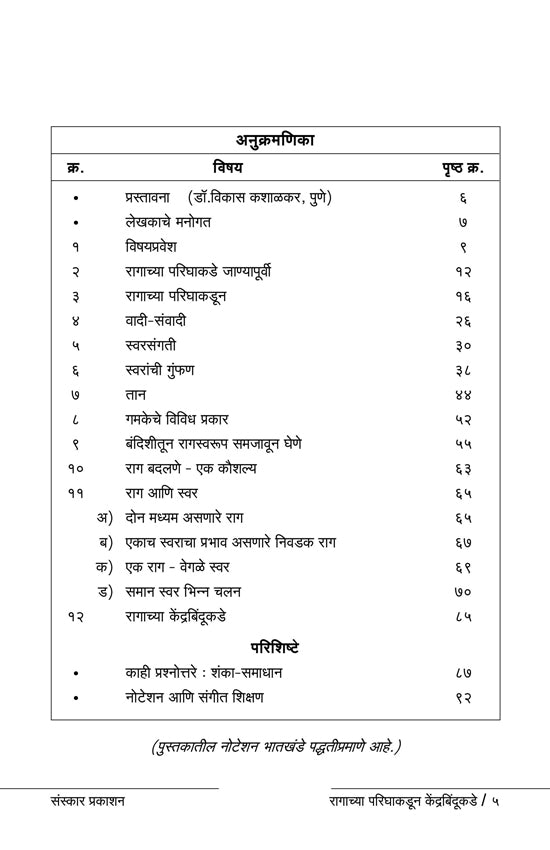 अनुक्रमणिका

| क्र. | विषय | पृष्ठ क्र. |
|---|---|---|
| • | प्रस्तावना (डॉ.विकास कशाळकर, पुणे) | ६ |
| • | लेखकाचे मनोगत | ७ |
| १ | विषयप्रवेश | ९ |
| २ | रागाच्या परिघाकडे जाण्यापूर्वी | १२ |
| ३ | रागाच्या परिघाकडून | १६ |
| ४ | वादी-संवादी | २६ |
| ५ | स्वरसंगती | ३० |
| ६ | स्वरांची गुंफण | ३८ |
| ७ | तान | ४४ |
| ८ | गमकेचे विविध प्रकार | ५२ |
| ९ | बंदिशीतून रागस्वरूप समजावून घेणे | ५५ |
| १० | राग बदलणे - एक कौशल्य | ६३ |
| ११ | राग आणि स्वर | ६५ |
| अ) | दोन मध्यम असणारे राग | ६५ |
| ब) | एकाच स्वराचा प्रभाव असणारे निवडक राग | ६७ |
| क) | एक राग - वेगळे स्वर | ६९ |
| ड) | समान स्वर भिन्न चलन | ७० |
| १२ | रागाच्या केंद्रबिंदूकडे | ८५ |
| | परिशिष्टे | |
| • | काही प्रश्नोत्तरे : शंका-समाधान | ८७ |
| • | नोटेशन आणि संगीत शिक्षण | ९२ |

(पुस्तकातील नोटेशन भातखंडे पद्धतीप्रमाणे आहे.)

संस्कार प्रकाशन

रागाच्या परिघाकडून केंद्रबिंदूकडे / ५